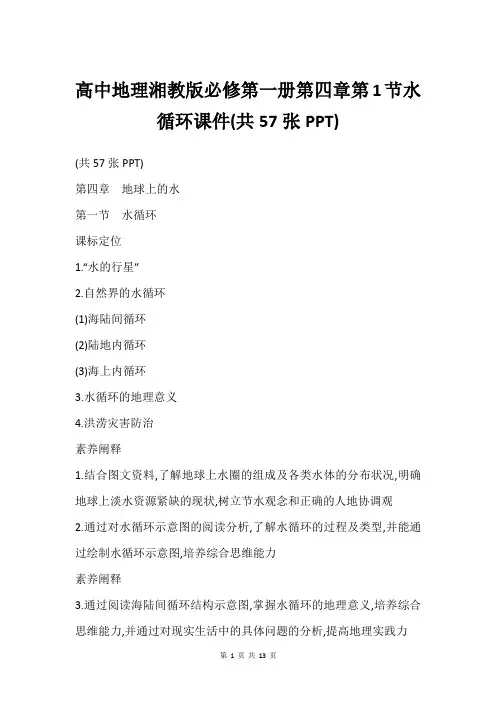 高中地理湘教版必修第一册第四章第1节水循环课件(共57张PPT)

(共57张PPT)

第四章　地球上的水

第一节　水循环

课标定位

1.“水的行星”

2.自然界的水循环

(1)海陆间循环

(2)陆地内循环

(3)海上内循环

3.水循环的地理意义

4.洪涝灾害防治

素养阐释

1.结合图文资料,了解地球上水圈的组成及各类水体的分布状况,明确地球上淡水资源紧缺的现状,树立节水观念和正确的人地协调观

2.通过对水循环示意图的阅读分析,了解水循环的过程及类型,并能通过绘制水循环示意图,培养综合思维能力

素养阐释

3.通过阅读海陆间循环结构示意图,掌握水循环的地理意义,培养综合思维能力,并通过对现实生活中的具体问题的分析,提高地理实践力

第 1 页 共 13 页